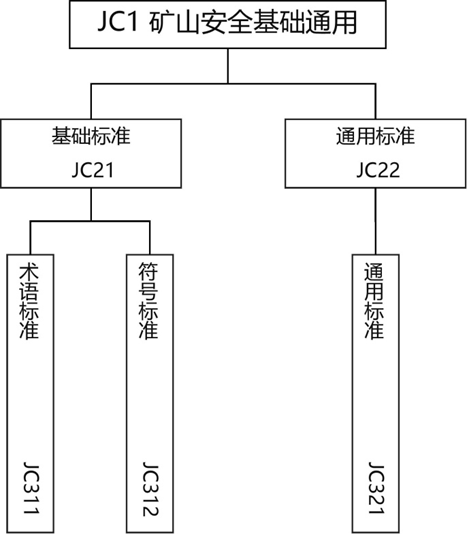 JC1 矿山安全基础通用

基础标准
JC21

通用标准
JC22

术语标准
JC311

符号标准
JC312

通用标准
JC321